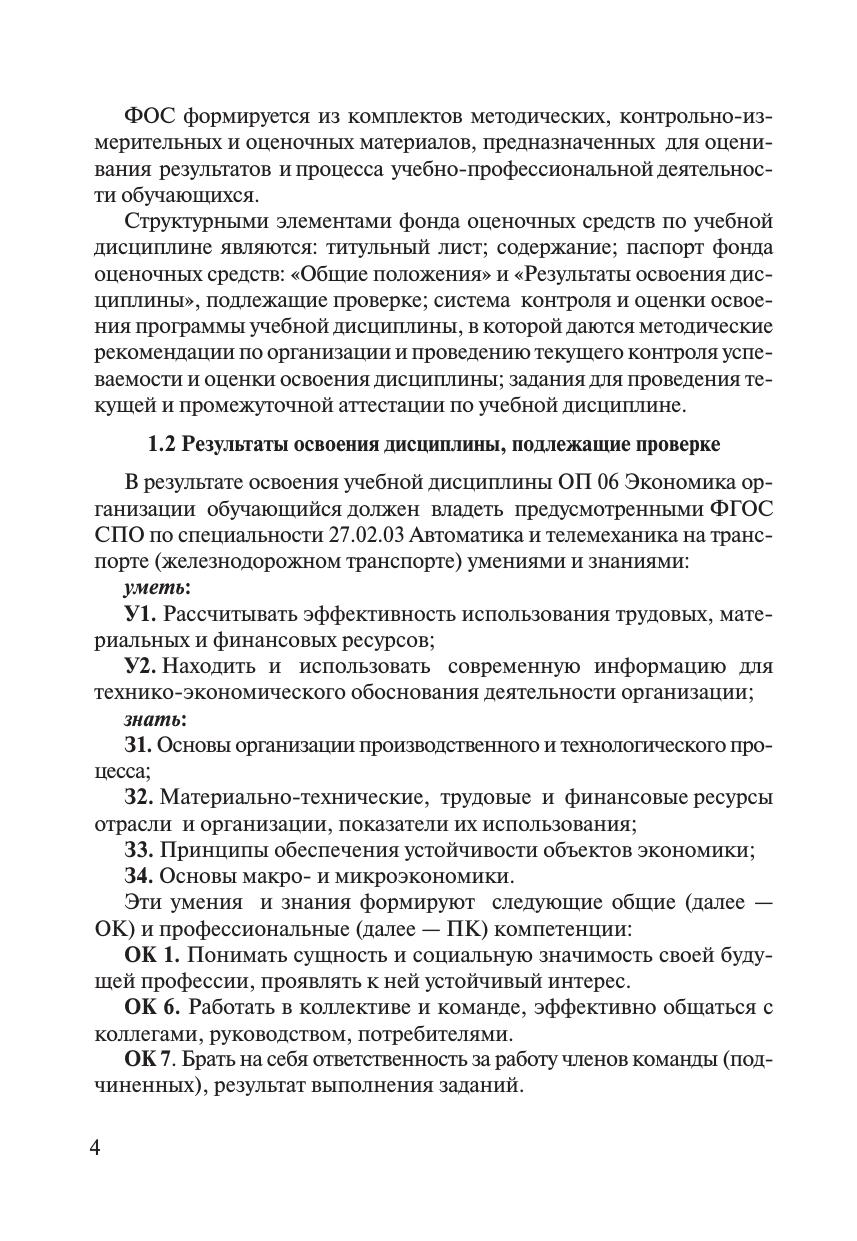 ФОС формируется из комплектов методических, контрольно-измерительных и оценочных материалов, предназначенных для оценивания результатов и процесса учебно-профессиональной деятельности обучающихся.

Структурными элементами фонда оценочных средств по учебной дисциплине являются: титульный лист; содержание; паспорт фонда оценочных средств: «Общие положения» и «Результаты освоения дисциплины», подлежащие проверке; система контроля и оценки освоения программы учебной дисциплины, в которой даются методические рекомендации по организации и проведению текущего контроля успеваемости и оценки освоения дисциплины; задания для проведения текущей и промежуточной аттестации по учебной дисциплине.

1.2 Результаты освоения дисциплины, подлежащие проверке

В результате освоения учебной дисциплины ОП 06 Экономика организации обучающийся должен владеть предусмотренными ФГОС СПО по специальности 27.02.03 Автоматика и телемеханика на транспорте (железнодорожном транспорте) умениями и знаниями:

уметь:

У1. Рассчитывать эффективность использования трудовых, материальных и финансовых ресурсов;

У2. Находить и использовать современную информацию для технико-экономического обоснования деятельности организации;

знать:

З1. Основы организации производственного и технологического процесса;

З2. Материально-технические, трудовые и финансовые ресурсы отрасли и организации, показатели их использования;

З3. Принципы обеспечения устойчивости объектов экономики;

З4. Основы макро- и микроэкономики.

Эти умения и знания формируют следующие общие (далее — ОК) и профессиональные (далее — ПК) компетенции:

ОК 1. Понимать сущность и социальную значимость своей будущей профессии, проявлять к ней устойчивый интерес.

ОК 6. Работать в коллективе и команде, эффективно общаться с коллегами, руководством, потребителями.

ОК 7. Брать на себя ответственность за работу членов команды (подчиненных), результат выполнения заданий.

4